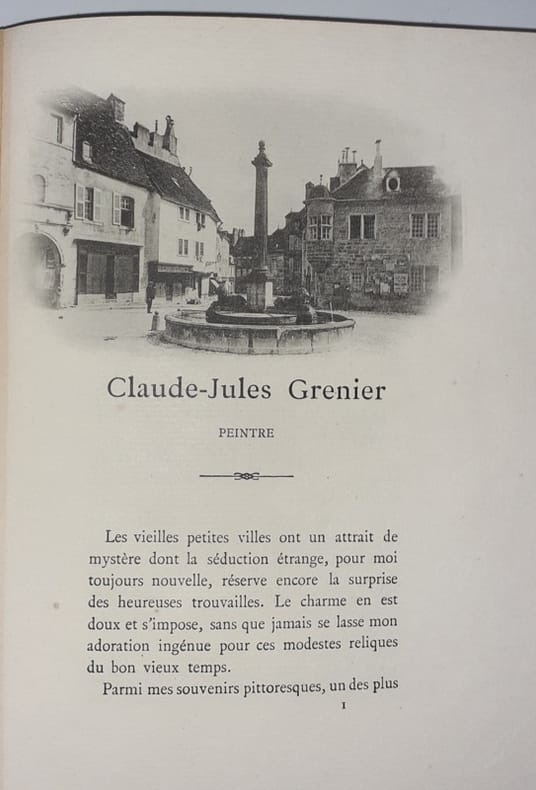 Claude-Jules Grenier

PEINTRE

Les vieilles petites villes ont un attrait de mystère dont la séduction étrange, pour moi toujours nouvelle, réserve encore la surprise des heureuses trouvailles. Le charme en est doux et s'impose, sans que jamais se lasse mon adoration ingénue pour ces modestes reliques du bon vieux temps.

Parmi mes souvenirs pittoresques, un des plus

1